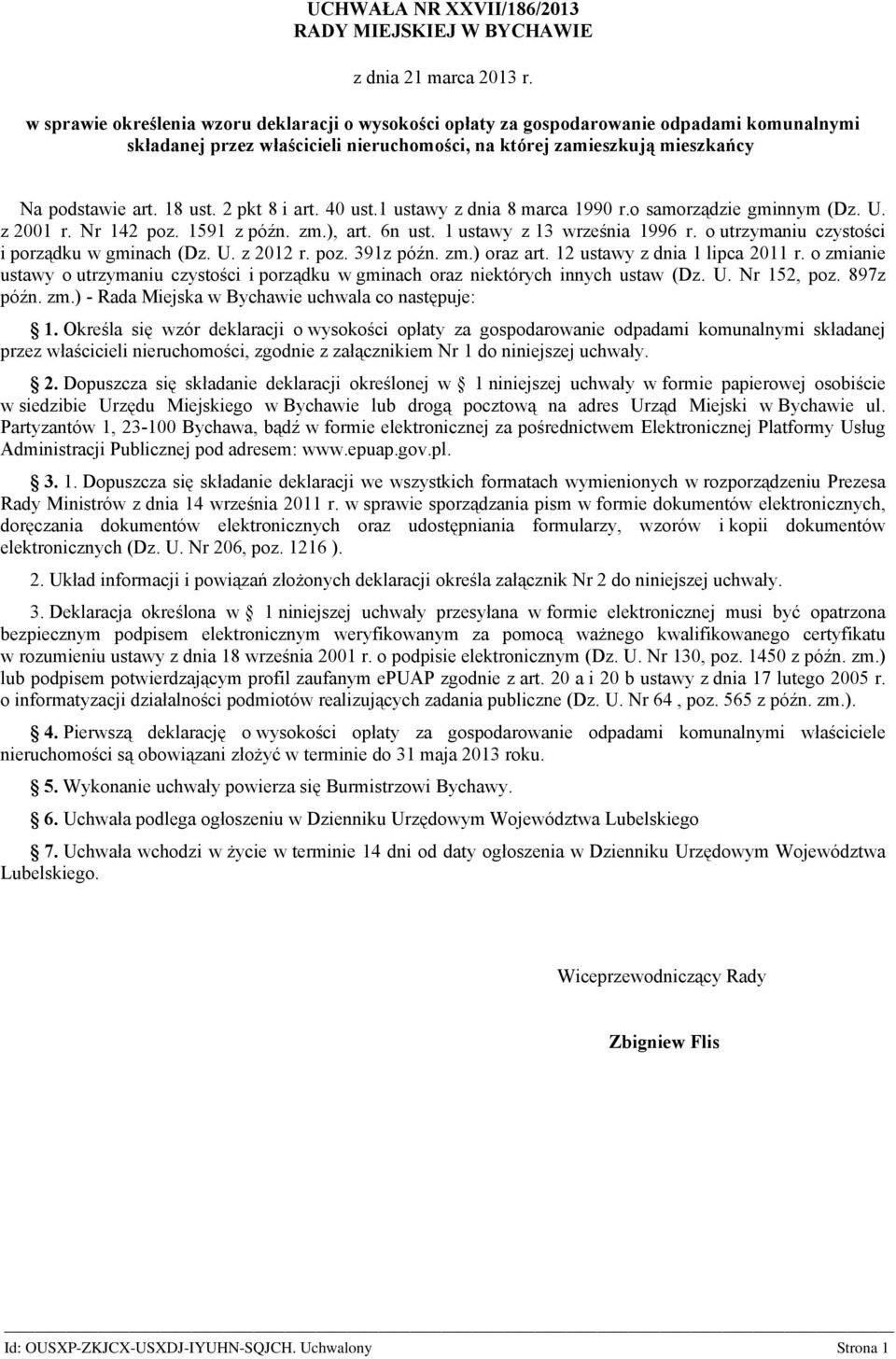 UCHWAŁA NR XXVII/186/2013
RADY MIEJSKIEJ W BYCHAWIE

z dnia 21 marca 2013 r.

w sprawie określenia wzoru deklaracji o wysokości opłaty za gospodarowanie odpadami komunalnymi składanej przez właścicieli nieruchomości, na której zamieszkują mieszkańcy

Na podstawie art. 18 ust. 2 pkt 8 i art. 40 ust.1 ustawy z dnia 8 marca 1990 r.o samorządzie gminnym (Dz. U. z 2001 r. Nr 142 poz. 1591 z późn. zm.), art. 6n ust. 1 ustawy z 13 września 1996 r. o utrzymaniu czystości i porządku w gminach (Dz. U. z 2012 r. poz. 391z późn. zm.) oraz art. 12 ustawy z dnia 1 lipca 2011 r. o zmianie ustawy o utrzymaniu czystości i porządku w gminach oraz niektórych innych ustaw (Dz. U. Nr 152, poz. 897z późn. zm.) - Rada Miejska w Bychawie uchwala co następuje:

1. Określa się wzór deklaracji o wysokości opłaty za gospodarowanie odpadami komunalnymi składanej przez właścicieli nieruchomości, zgodnie z załącznikiem Nr 1 do niniejszej uchwały.

2. Dopuszcza się składanie deklaracji określonej w 1 niniejszej uchwały w formie papierowej osobiście w siedzibie Urzędu Miejskiego w Bychawie lub drogą pocztową na adres Urząd Miejski w Bychawie ul. Partyzantów 1, 23-100 Bychawa, bądź w formie elektronicznej za pośrednictwem Elektronicznej Platformy Usług Administracji Publicznej pod adresem: www.epuap.gov.pl.

3. 1. Dopuszcza się składanie deklaracji we wszystkich formatach wymienionych w rozporządzeniu Prezesa Rady Ministrów z dnia 14 września 2011 r. w sprawie sporządzania pism w formie dokumentów elektronicznych, doręczania dokumentów elektronicznych oraz udostępniania formularzy, wzorów i kopii dokumentów elektronicznych (Dz. U. Nr 206, poz. 1216 ).

2. Układ informacji i powiązań złożonych deklaracji określa załącznik Nr 2 do niniejszej uchwały.

3. Deklaracja określona w 1 niniejszej uchwały przesyłana w formie elektronicznej musi być opatrzona bezpiecznym podpisem elektronicznym weryfikowanym za pomocą ważnego kwalifikowanego certyfikatu w rozumieniu ustawy z dnia 18 września 2001 r. o podpisie elektronicznym (Dz. U. Nr 130, poz. 1450 z późn. zm.) lub podpisem potwierdzającym profil zaufanym ePUAP zgodnie z art. 20 a i 20 b ustawy z dnia 17 lutego 2005 r. o informatyzacji działalności podmiotów realizujących zadania publiczne (Dz. U. Nr 64 , poz. 565 z późn. zm.).

4. Pierwszą deklarację o wysokości opłaty za gospodarowanie odpadami komunalnymi właściciele nieruchomości są obowiązani złożyć w terminie do 31 maja 2013 roku.

5. Wykonanie uchwały powierza się Burmistrzowi Bychawy.

6. Uchwała podlega ogłoszeniu w Dzienniku Urzędowym Województwa Lubelskiego

7. Uchwała wchodzi w życie w terminie 14 dni od daty ogłoszenia w Dzienniku Urzędowym Województwa Lubelskiego.

Wiceprzewodniczący Rady

Zbigniew Flis

Id: OUSXP-ZKJCX-USXDJ-IYUHN-SQJCH. Uchwalony Strona 1